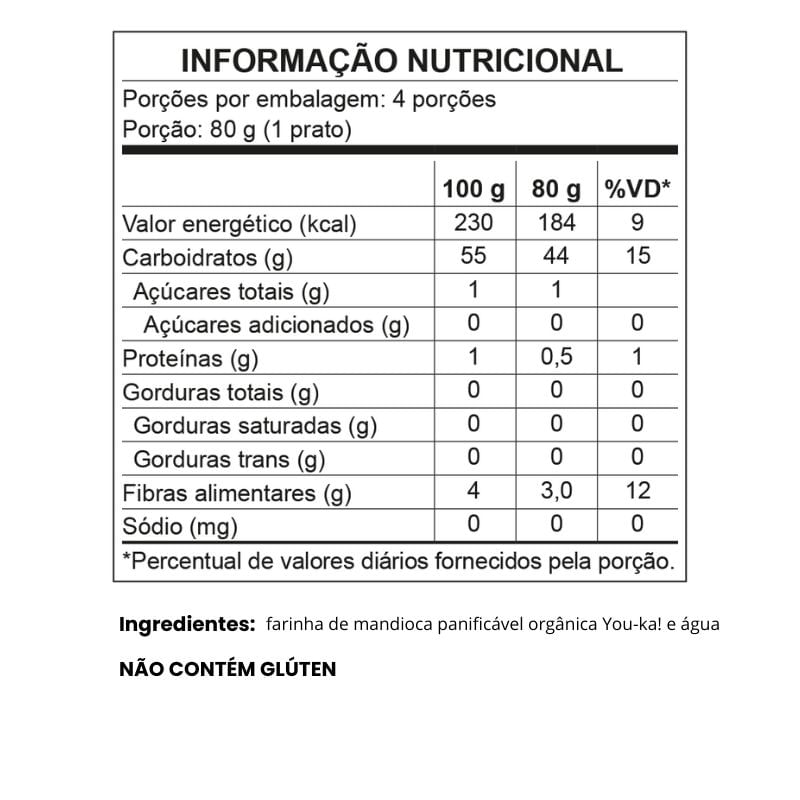 INFORMAÇÃO NUTRICIONAL

Porções por embalagem: 4 porções
Porção: 80 g (1 prato)

| | 100 g | 80 g | %VD* |
|---|---|---|---|
| Valor energético (kcal) | 230 | 184 | 9 |
| Carboidratos (g) | 55 | 44 | 15 |
| Açúcares totais (g) | 1 | 1 | |
| Açúcares adicionados (g) | 0 | 0 | 0 |
| Proteínas (g) | 1 | 0,5 | 1 |
| Gorduras totais (g) | 0 | 0 | 0 |
| Gorduras saturadas (g) | 0 | 0 | 0 |
| Gorduras trans (g) | 0 | 0 | 0 |
| Fibras alimentares (g) | 4 | 3,0 | 12 |
| Sódio (mg) | 0 | 0 | 0 |

*Percentual de valores diários fornecidos pela porção.

Ingredientes: farinha de mandioca panificável orgânica You-ka! e água

NÃO CONTÉM GLÚTEN